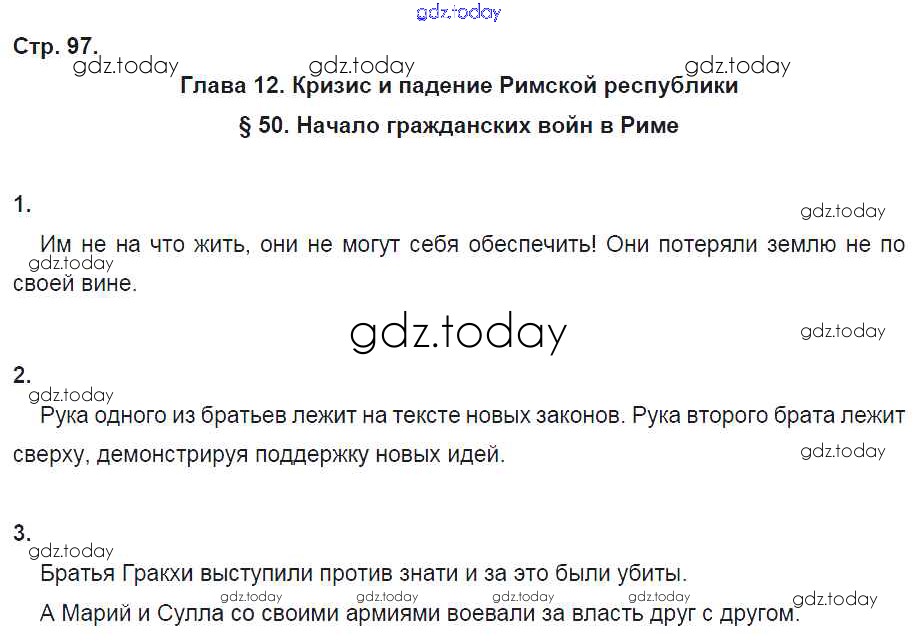 Стр. 97.

Глава 12. Кризис и падение Римской республики

§ 50. Начало гражданских войн в Риме

1.

Им не на что жить, они не могут себя обеспечить! Они потеряли землю не по своей вине.

2.

Рука одного из братьев лежит на тексте новых законов. Рука второго брата лежит сверху, демонстрируя поддержку новых идей.

3.

Братья Гракхи выступили против знати и за это были убиты.

А Марий и Сулла со своими армиями воевали за власть друг с другом.

gdz.today